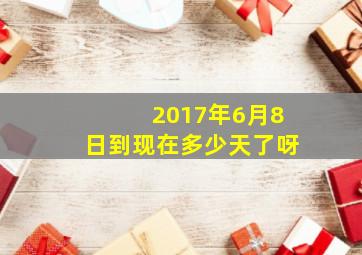 2017年6月8日到现在多少天了呀